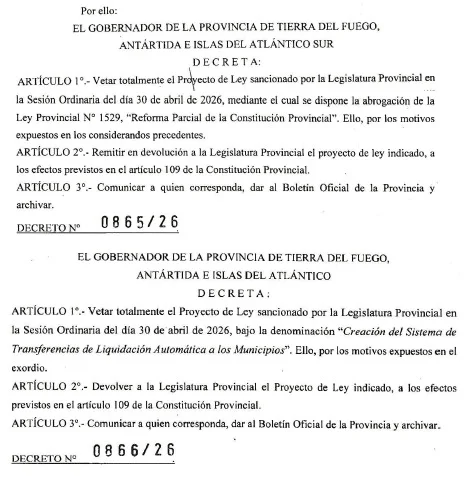 Por ello:

EL GOBERNADOR DE LA PROVINCIA DE TIERRA DEL FUEGO,
ANTÁRTIDA E ISLAS DEL ATLÁNTICO SUR

DECRETA:

ARTÍCULO 1°.- Vetar totalmente el Proyecto de Ley sancionado por la Legislatura Provincial en la Sesión Ordinaria del día 30 de abril de 2026, mediante el cual se dispone la abrogación de la Ley Provincial N° 1529, "Reforma Parcial de la Constitución Provincial". Ello, por los motivos expuestos en los considerandos precedentes.

ARTÍCULO 2°.- Remitir en devolución a la Legislatura Provincial el proyecto de ley indicado, a los efectos previstos en el artículo 109 de la Constitución Provincial.

ARTÍCULO 3°.- Comunicar a quien corresponda, dar al Boletín Oficial de la Provincia y archivar.

DECRETO N° 0865/26

EL GOBERNADOR DE LA PROVINCIA DE TIERRA DEL FUEGO,
ANTÁRTIDA E ISLAS DEL ATLÁNTICO

DECRETA:

ARTÍCULO 1°.- Vetar totalmente el Proyecto de Ley sancionado por la Legislatura Provincial en la Sesión Ordinaria del día 30 de abril de 2026, bajo la denominación "Creación del Sistema de Transferencias de Liquidación Automática a los Municipios". Ello, por los motivos expuestos en el exordio.

ARTÍCULO 2°.- Devolver a la Legislatura Provincial el Proyecto de Ley indicado, a los efectos previstos en el artículo 109 de la Constitución Provincial.

ARTÍCULO 3°.- Comunicar a quien corresponda, dar al Boletín Oficial de la Provincia y archivar.

DECRETO N° 0866/26